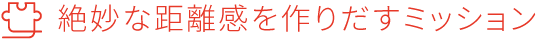 絶妙な距離感を作りだすミッション